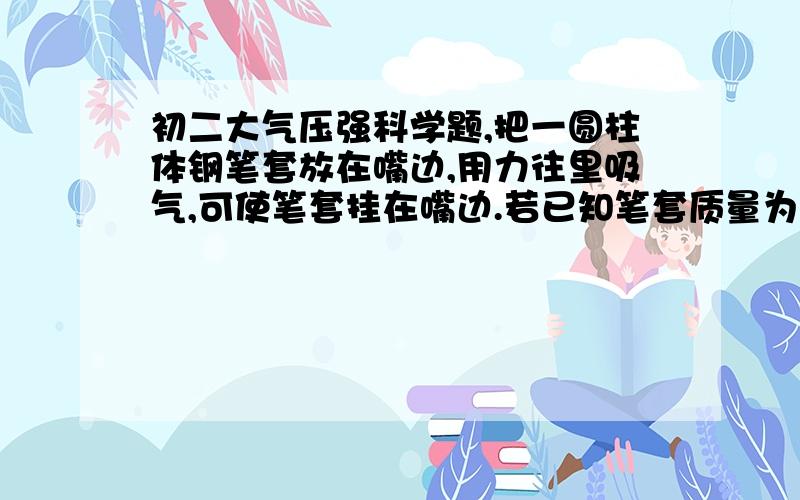 初二大气压强科学题,把一圆柱体钢笔套放在嘴边,用力往里吸气,可使笔套挂在嘴边.若已知笔套质量为